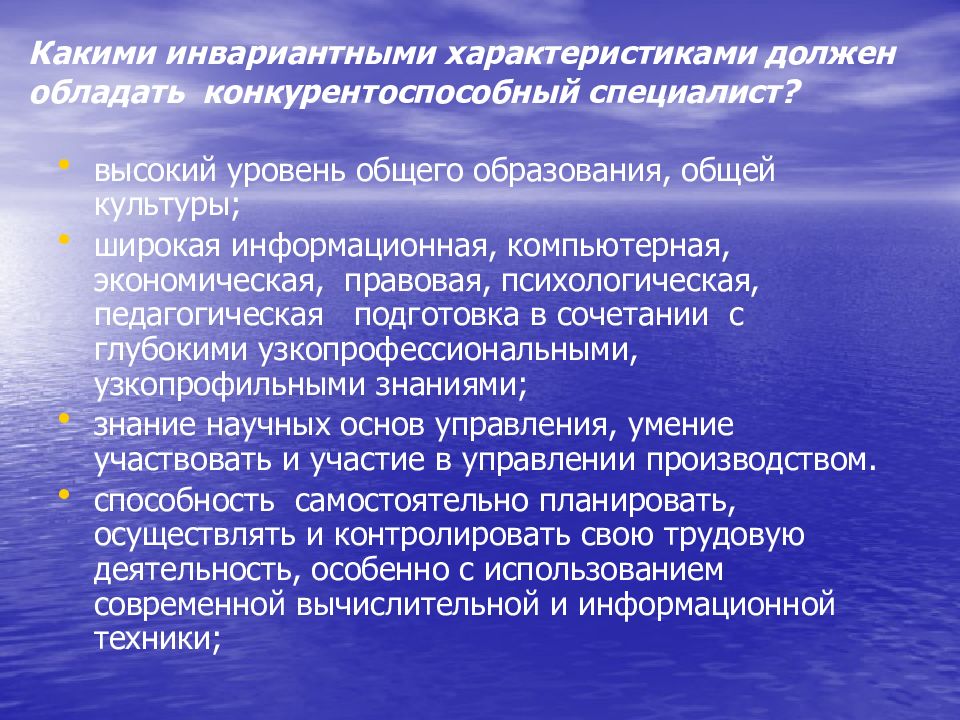 Какими инвариантными характеристиками должен обладать конкурентоспособный специалист?

• высокий уровень общего образования, общей культуры;
• широкая информационная, компьютерная, экономическая, правовая, психологическая, педагогическая подготовка в сочетании с глубокими узкопрофессиональными, узкопрофильными знаниями;
• знание научных основ управления, умение участвовать и участие в управлении производством.
• способность самостоятельно планировать, осуществлять и контролировать свою трудовую деятельность, особенно с использованием современной вычислительной и информационной техники;